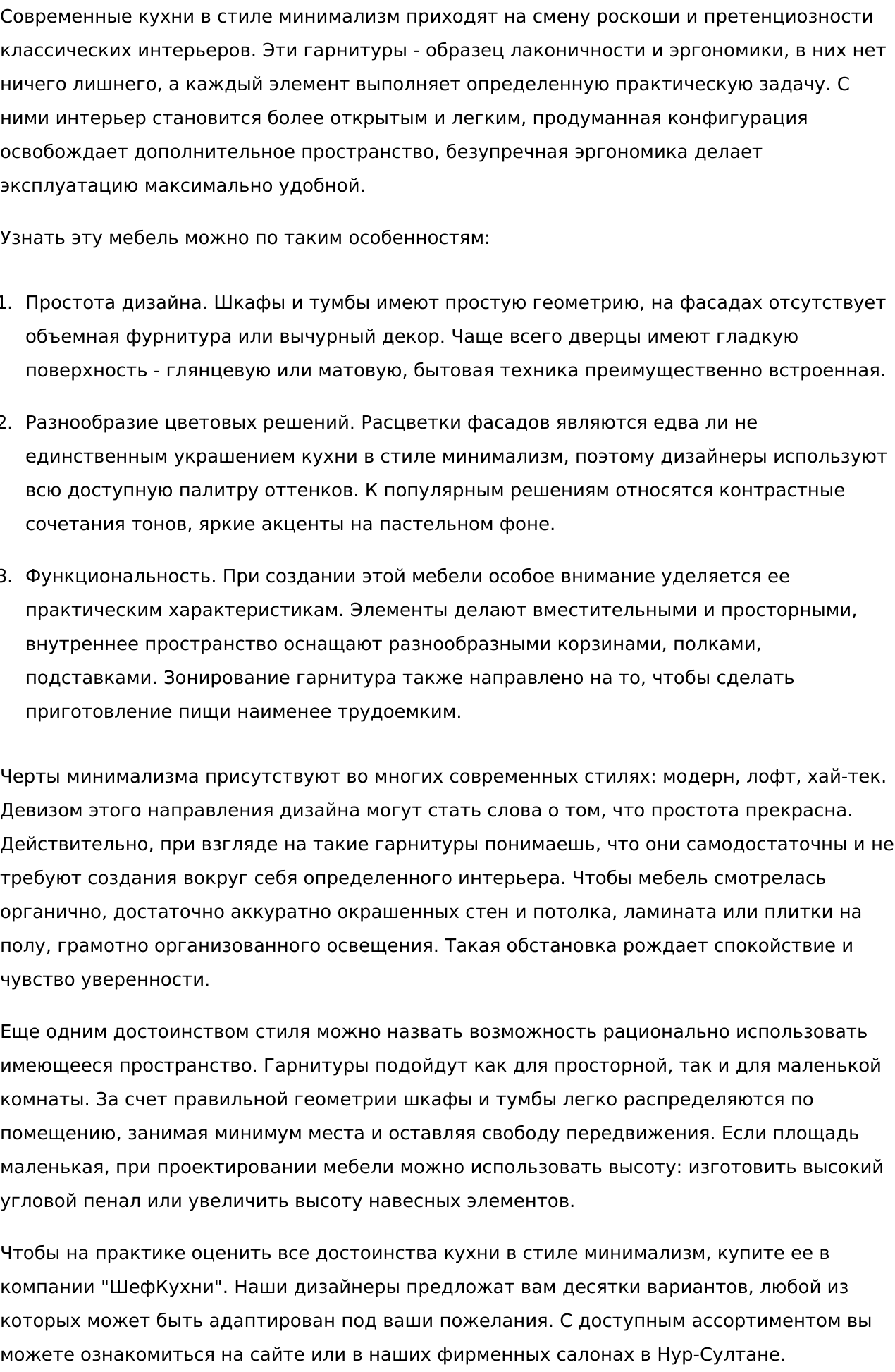 Современные кухни в стиле минимализм приходят на смену роскоши и претенциозности классических интерьеров. Эти гарнитуры - образец лаконичности и эргономики, в них нет ничего лишнего, а каждый элемент выполняет определенную практическую задачу. С ними интерьер становится более открытым и легким, продуманная конфигурация освобождает дополнительное пространство, безупречная эргономика делает эксплуатацию максимально удобной.

Узнать эту мебель можно по таким особенностям:

1. Простота дизайна. Шкафы и тумбы имеют простую геометрию, на фасадах отсутствует объемная фурнитура или вычурный декор. Чаще всего дверцы имеют гладкую поверхность - глянцевую или матовую, бытовая техника преимущественно встроенная.

2. Разнообразие цветовых решений. Расцветки фасадов являются едва ли не единственным украшением кухни в стиле минимализм, поэтому дизайнеры используют всю доступную палитру оттенков. К популярным решениям относятся контрастные сочетания тонов, яркие акценты на пастельном фоне.

3. Функциональность. При создании этой мебели особое внимание уделяется ее практическим характеристикам. Элементы делают вместительными и просторными, внутреннее пространство оснащают разнообразными корзинами, полками, подставками. Зонирование гарнитура также направлено на то, чтобы сделать приготовление пищи наименее трудоемким.

Черты минимализма присутствуют во многих современных стилях: модерн, лофт, хай-тек. Девизом этого направления дизайна могут стать слова о том, что простота прекрасна. Действительно, при взгляде на такие гарнитуры понимаешь, что они самодостаточны и не требуют создания вокруг себя определенного интерьера. Чтобы мебель смотрелась органично, достаточно аккуратно окрашенных стен и потолка, ламината или плитки на полу, грамотно организованного освещения. Такая обстановка рождает спокойствие и чувство уверенности.

Еще одним достоинством стиля можно назвать возможность рационально использовать имеющееся пространство. Гарнитуры подойдут как для просторной, так и для маленькой комнаты. За счет правильной геометрии шкафы и тумбы легко распределяются по помещению, занимая минимум места и оставляя свободу передвижения. Если площадь маленькая, при проектировании мебели можно использовать высоту: изготовить высокий угловой пенал или увеличить высоту навесных элементов.

Чтобы на практике оценить все достоинства кухни в стиле минимализм, купите ее в компании "ШефКухни". Наши дизайнеры предложат вам десятки вариантов, любой из которых может быть адаптирован под ваши пожелания. С доступным ассортиментом вы можете ознакомиться на сайте или в наших фирменных салонах в Нур-Султане.